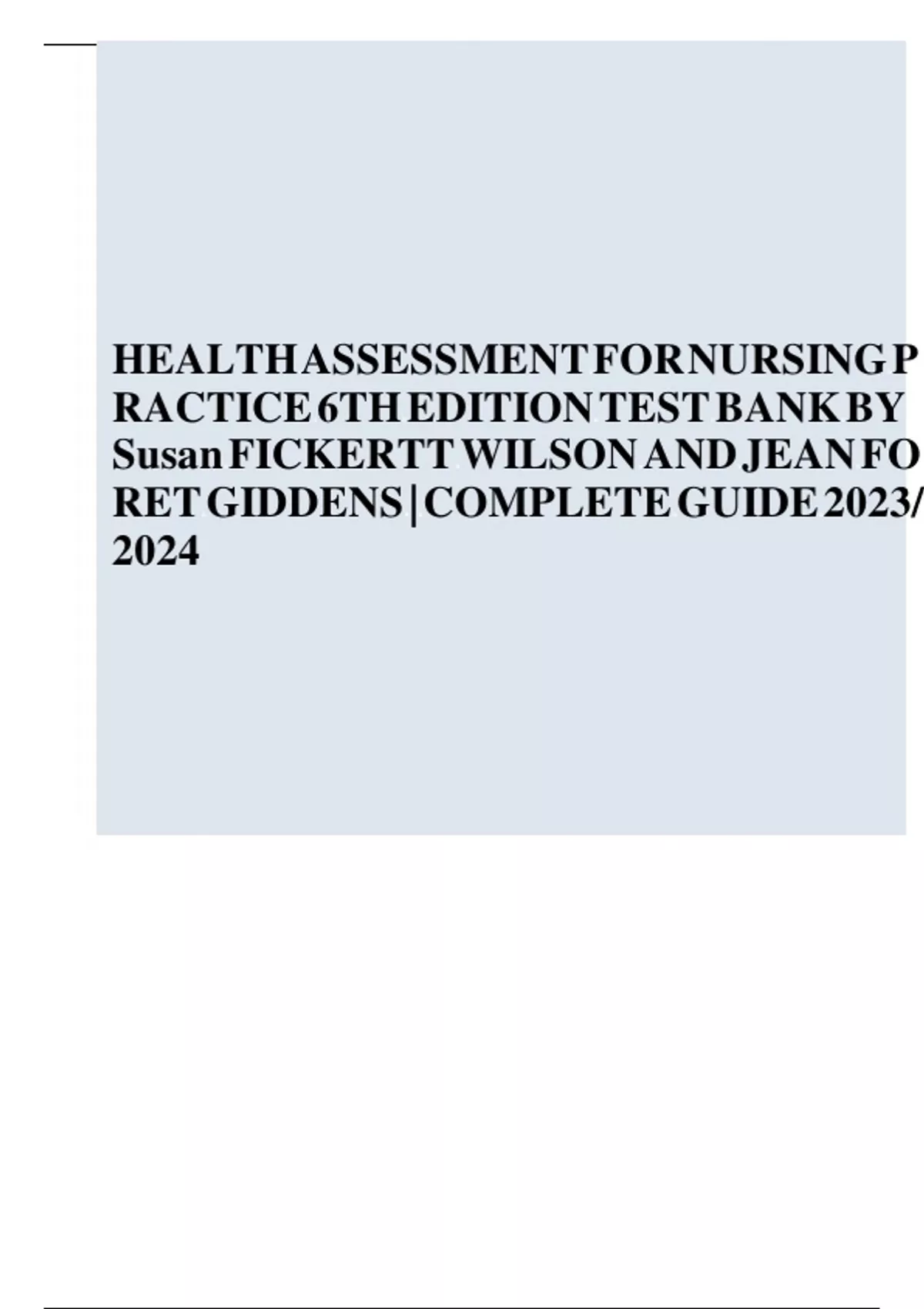 HEALTH ASSESSMENT FOR NURSING PRACTICE 6TH EDITION TEST BANK BY Susan FICKERTT WILSON AND JEAN FORET GIDDENS | COMPLETE GUIDE 2023/2024